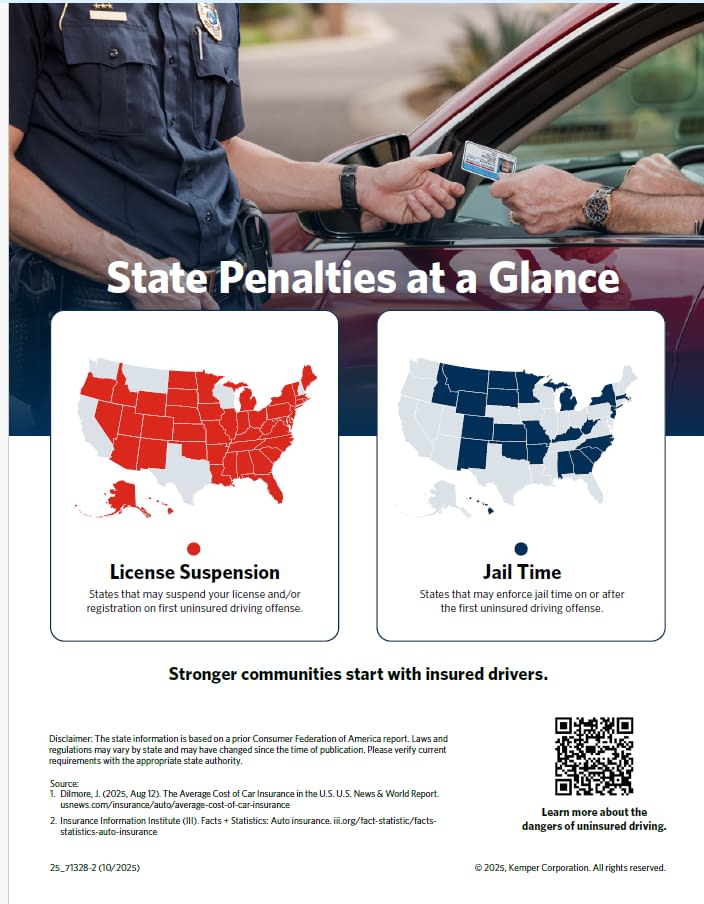 State Penalties at a Glance

License Suspension

States that may suspend your license and/or registration on first uninsured driving offense.

Jail Time

States that may enforce jail time on or after the first uninsured driving offense.

Stronger communities start with insured drivers.

Disclaimer: The state information is based on a prior Consumer Federation of America report. Laws and regulations may vary by state and may have changed since the time of publication. Please verify current requirements with the appropriate state authority.

Source:
1. Dilmore, J. (2025, Aug 12). The Average Cost of Car Insurance in the U.S. U.S. News & World Report. usnews.com/insurance/auto/average-cost-of-car-insurance
2. Insurance Information Institute (III). Facts + Statistics: Auto insurance. iii.org/fact-statistic/facts-statistics-auto-insurance

Learn more about the dangers of uninsured driving.

25_71328-2 (10/2025)

© 2025, Kemper Corporation. All rights reserved.